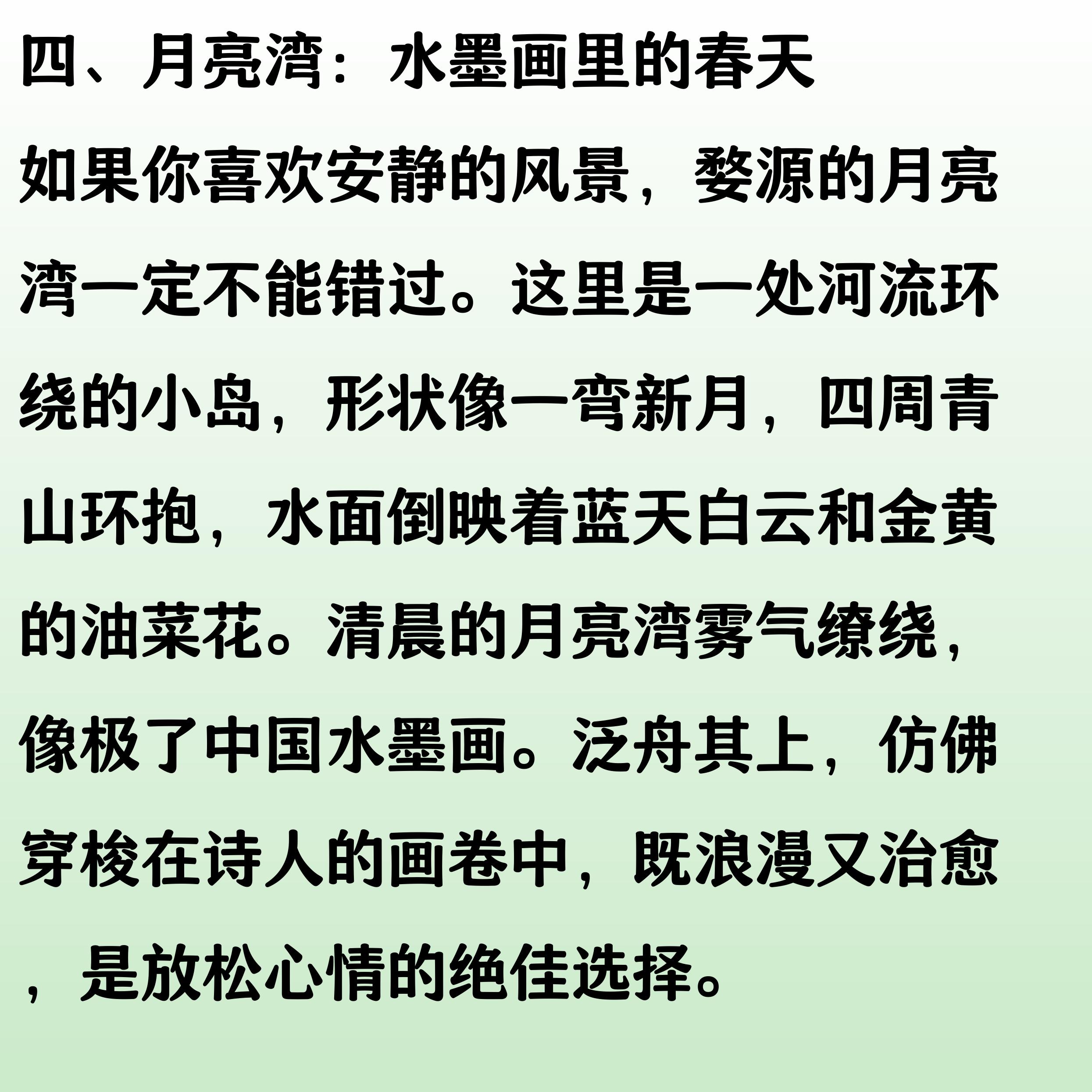 四、月亮湾：水墨画里的春天

如果你喜欢安静的风景，婺源的月亮湾一定不能错过。这里是一处河流环绕的小岛，形状像一弯新月，四周青山环抱，水面倒映着蓝天白云和金黄的油菜花。清晨的月亮湾雾气缭绕，像极了中国水墨画。泛舟其上，仿佛穿梭在诗人的画卷中，既浪漫又治愈，是放松心情的绝佳选择。